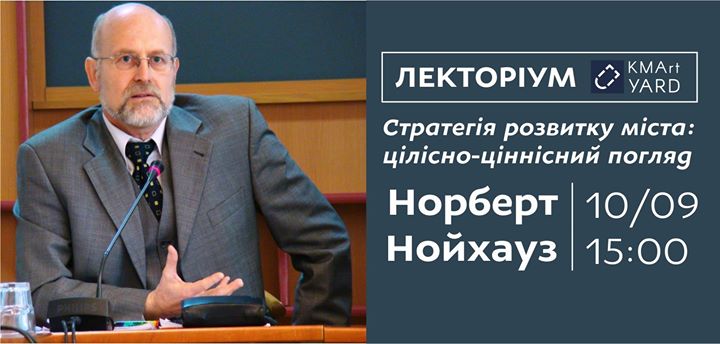 ЛЕКТОРІУМ KMArt YARD

Стратегія розвитку міста: цілісно-ціннісний погляд

Норберт Нойхауз

10/09
15:00